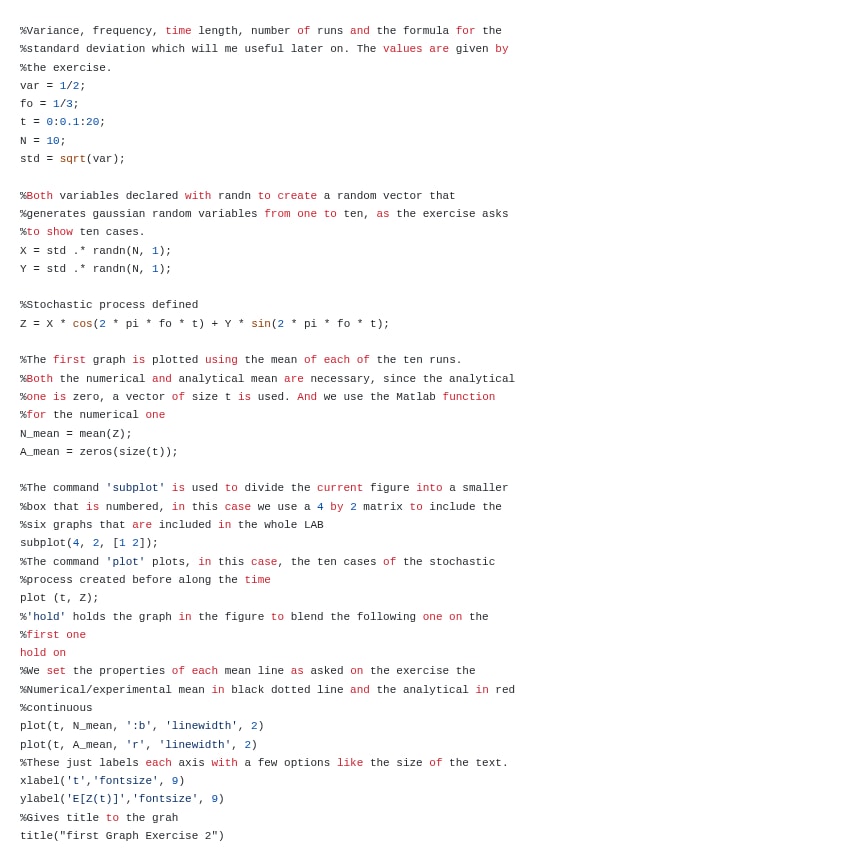 %Variance, frequency, time length, number of runs and the formula for the
%standard deviation which will me useful later on. The values are given by
%the exercise.
var = 1/2;
fo = 1/3;
t = 0:0.1:20;
N = 10;
std = sqrt(var);

%Both variables declared with randn to create a random vector that
%generates gaussian random variables from one to ten, as the exercise asks
%to show ten cases.
X = std .* randn(N, 1);
Y = std .* randn(N, 1);

%Stochastic process defined
Z = X * cos(2 * pi * fo * t) + Y * sin(2 * pi * fo * t);

%The first graph is plotted using the mean of each of the ten runs.
%Both the numerical and analytical mean are necessary, since the analytical
%one is zero, a vector of size t is used. And we use the Matlab function
%for the numerical one
N_mean = mean(Z);
A_mean = zeros(size(t));

%The command 'subplot' is used to divide the current figure into a smaller
%box that is numbered, in this case we use a 4 by 2 matrix to include the
%six graphs that are included in the whole LAB
subplot(4, 2, [1 2]);
%The command 'plot' plots, in this case, the ten cases of the stochastic
%process created before along the time
plot (t, Z);
%'hold' holds the graph in the figure to blend the following one on the
%first one
hold on
%We set the properties of each mean line as asked on the exercise the
%Numerical/experimental mean in black dotted line and the analytical in red
%continuous
plot(t, N_mean, ':b', 'linewidth', 2)
plot(t, A_mean, 'r', 'linewidth', 2)
%These just labels each axis with a few options like the size of the text.
xlabel('t','fontsize', 9)
ylabel('E[Z(t)]','fontsize', 9)
%Gives title to the grah
title("first Graph Exercise 2")